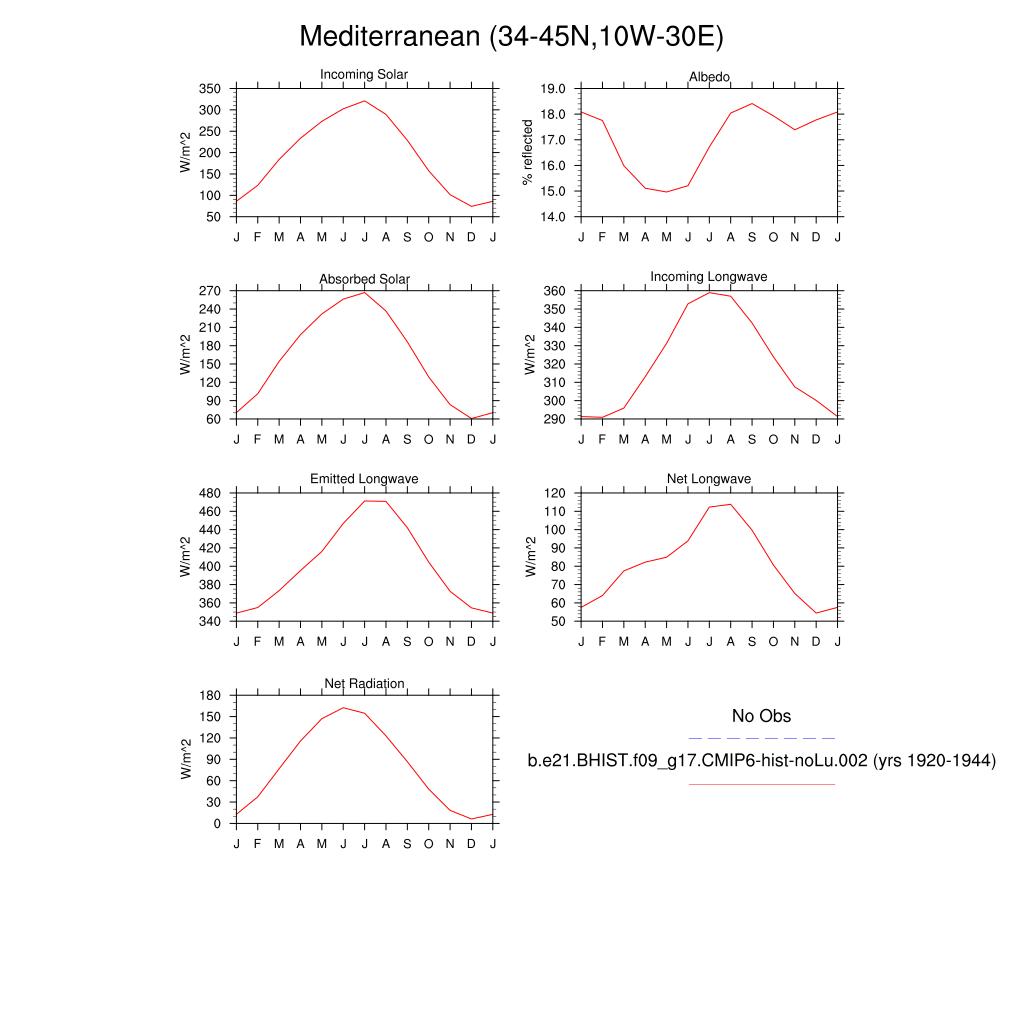 Mediterranean (34-45N,10W-30E)

Incoming Solar
W/m^2
350
300
250
200
150
100
50
J F M A M J J A S O N D J

Albedo
% reflected
19.0
18.0
17.0
16.0
15.0
14.0
J F M A M J J A S O N D J

Absorbed Solar
W/m^2
270
240
210
180
150
120
90
60
J F M A M J J A S O N D J

Incoming Longwave
W/m^2
360
350
340
330
320
310
300
290
J F M A M J J A S O N D J

Emitted Longwave
W/m^2
480
460
440
420
400
380
360
340
J F M A M J J A S O N D J

Net Longwave
W/m^2
120
110
100
90
80
70
60
50
J F M A M J J A S O N D J

Net Radiation
W/m^2
180
150
120
90
60
30
0
J F M A M J J A S O N D J

No Obs
b.e21.BHIST.f09_g17.CMIP6-hist-noLu.002 (yrs 1920-1944)